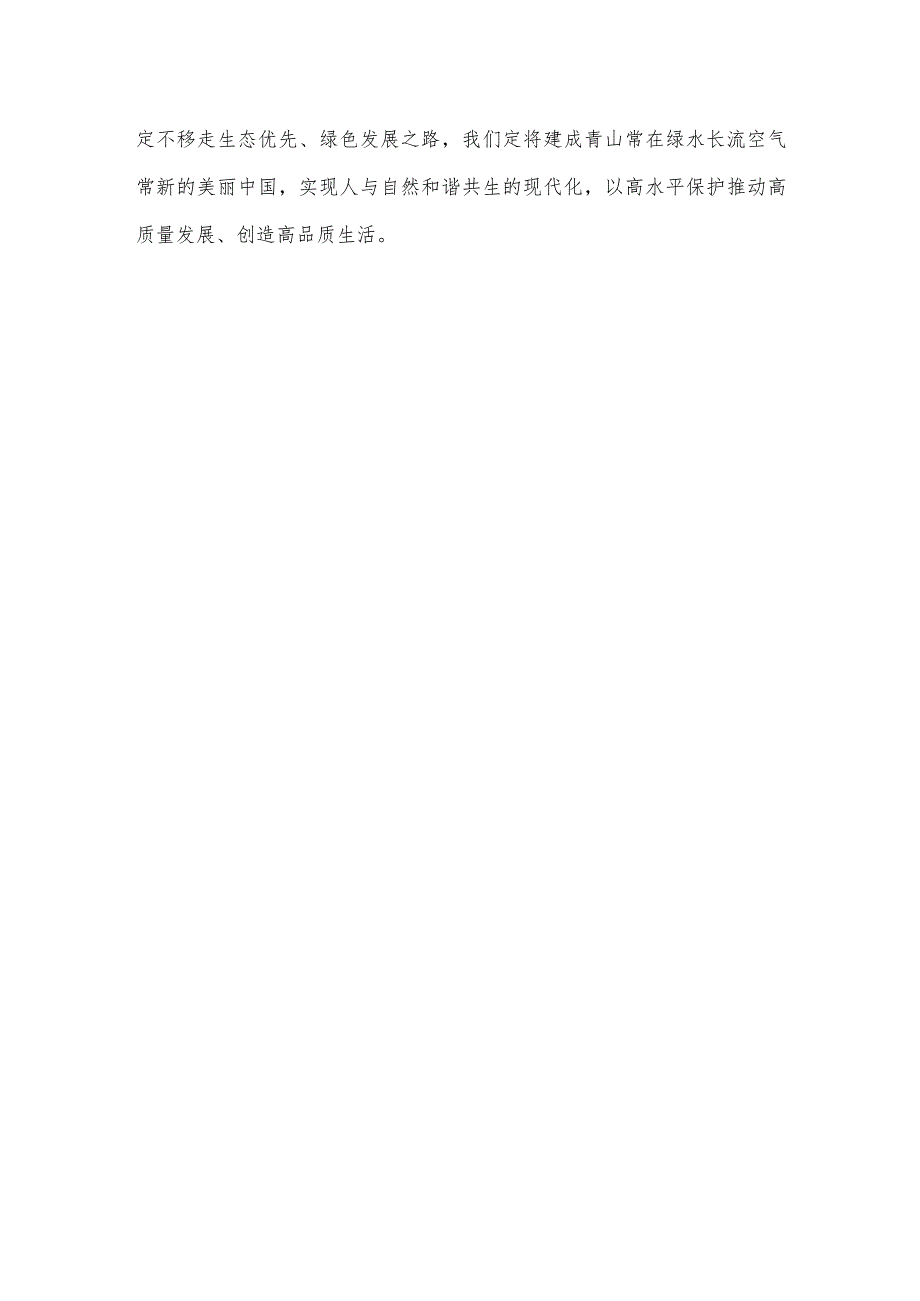 定不移走生态优先、绿色发展之路，我们定将建成青山常在绿水长流空气常新的美丽中国，实现人与自然和谐共生的现代化，以高水平保护推动高质量发展、创造高品质生活。